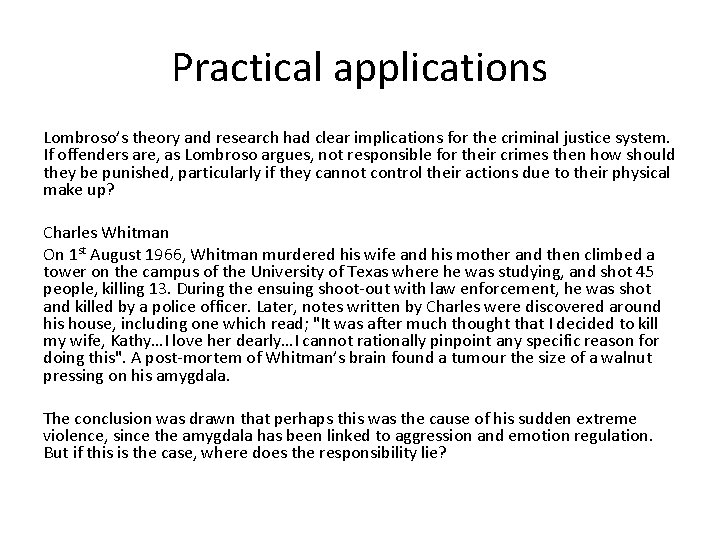 Practical applications

Lombroso's theory and research had clear implications for the criminal justice system. If offenders are, as Lombroso argues, not responsible for their crimes then how should they be punished, particularly if they cannot control their actions due to their physical make up?

Charles Whitman

On 1$^{st}$ August 1966, Whitman murdered his wife and his mother and then climbed a tower on the campus of the University of Texas where he was studying, and shot 45 people, killing 13. During the ensuing shoot-out with law enforcement, he was shot and killed by a police officer. Later, notes written by Charles were discovered around his house, including one which read; "It was after much thought that I decided to kill my wife, Kathy…I love her dearly…I cannot rationally pinpoint any specific reason for doing this". A post-mortem of Whitman's brain found a tumour the size of a walnut pressing on his amygdala.

The conclusion was drawn that perhaps this was the cause of his sudden extreme violence, since the amygdala has been linked to aggression and emotion regulation. But if this is the case, where does the responsibility lie?